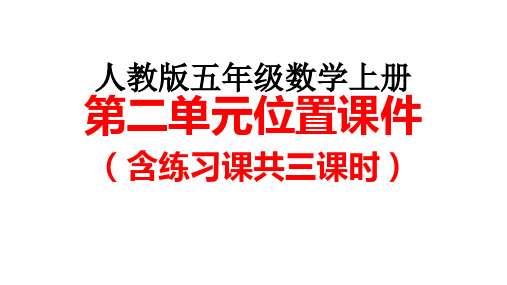 人教版五年级数学上册
第二单元位置课件
（含练习课共三课时）